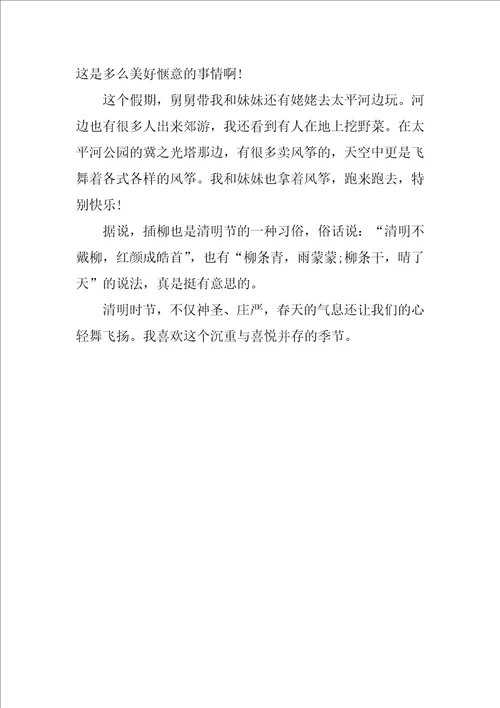 这是多么美好惬意的事情啊！

这个假期，舅舅带我和妹妹还有姥姥去太平河边玩。河边也有很多人出来郊游，我还看到有人在地上挖野菜。在太平河公园的冀之光塔那边，有很多卖风筝的，天空中更是飞舞着各式各样的风筝。我和妹妹也拿着风筝，跑来跑去，特别快乐！

据说，插柳也是清明节的一种习俗，俗话说：“清明不戴柳，红颜成皓首”，也有“柳条青，雨蒙蒙;柳条干，晴了天”的说法，真是挺有意思的。

清明时节，不仅神圣、庄严，春天的气息还让我们的心轻舞飞扬。我喜欢这个沉重与喜悦并存的季节。